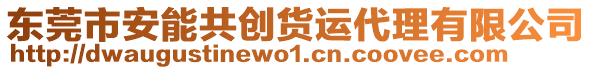 东莞市安能共创货运代理有限公司
http://dwaugustinewo1.cn.coovee.com